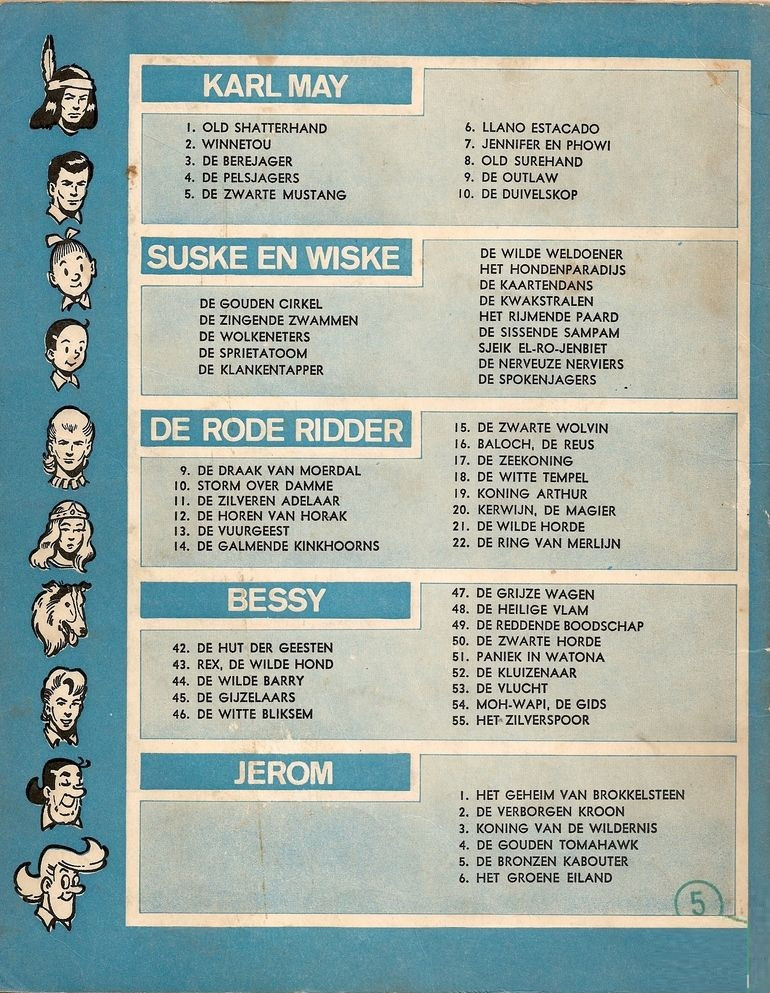 KARL MAY

1. OLD SHATTERHAND
2. WINNETOU
3. DE BEREJAGER
4. DE PELSJAGERS
5. DE ZWARTE MUSTANG

6. LLANO ESTACADO
7. JENNIFER EN PHOWI
8. OLD SUREHAND
9. DE OUTLAW
10. DE DUIVELSKOP

SUSKE EN WISKE

DE GOUDEN CIRKEL
DE ZINGENDE ZWAMMEN
DE WOLKENETERS
DE SPRIETATOOM
DE KLANKENTAPPER

DE WILDE WELDOENER
HET HONDENPARADIJS
DE KAARTENDANS
DE KWAKSTRALEN
HET RIJMENDE PAARD
DE SISSENDE SAMPAM
SJEIK EL-RO-JENBIET
DE NERVEUZE NERVIERS
DE SPOKENJAGERS

DE RODE RIDDER

9. DE DRAAK VAN MOERDAL
10. STORM OVER DAMME
11. DE ZILVEREN ADELAAR
12. DE HOREN VAN HORAK
13. DE VUURGEEST
14. DE GALMENDE KINKHOORNS

15. DE ZWARTE WOLVIN
16. BALOCH, DE REUS
17. DE ZEEKONING
18. DE WITTE TEMPEL
19. KONING ARTHUR
20. KERWIJN, DE MAGIER
21. DE WILDE HORDE
22. DE RING VAN MERLIJN

BESSY

42. DE HUT DER GEESTEN
43. REX, DE WILDE HOND
44. DE WILDE BARRY
45. DE GIJZELAARS
46. DE WITTE BLIKSEM

47. DE GRIJZE WAGEN
48. DE HEILIGE VLAM
49. DE REDDENDE BOODSCHAP
50. DE ZWARTE HORDE
51. PANIEK IN WATONA
52. DE KLUIZENAAR
53. DE VLUCHT
54. MOH-WAPI, DE GIDS
55. HET ZILVERSPOOR

JEROM

1. HET GEHEIM VAN BROKKELSTEEN
2. DE VERBORGEN KROON
3. KONING VAN DE WILDERNIS
4. DE GOUDEN TOMAHAWK
5. DE BRONZEN KABOUTER
6. HET GROENE EILAND

5